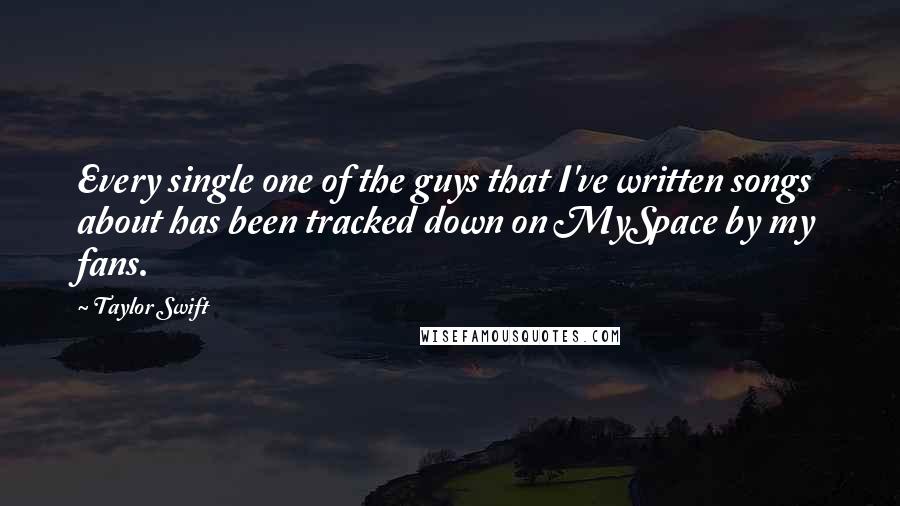 Every single one of the guys that I've written songs about has been tracked down on MySpace by my fans.

~ Taylor Swift

WISEFAMOUSQUOTES.COM